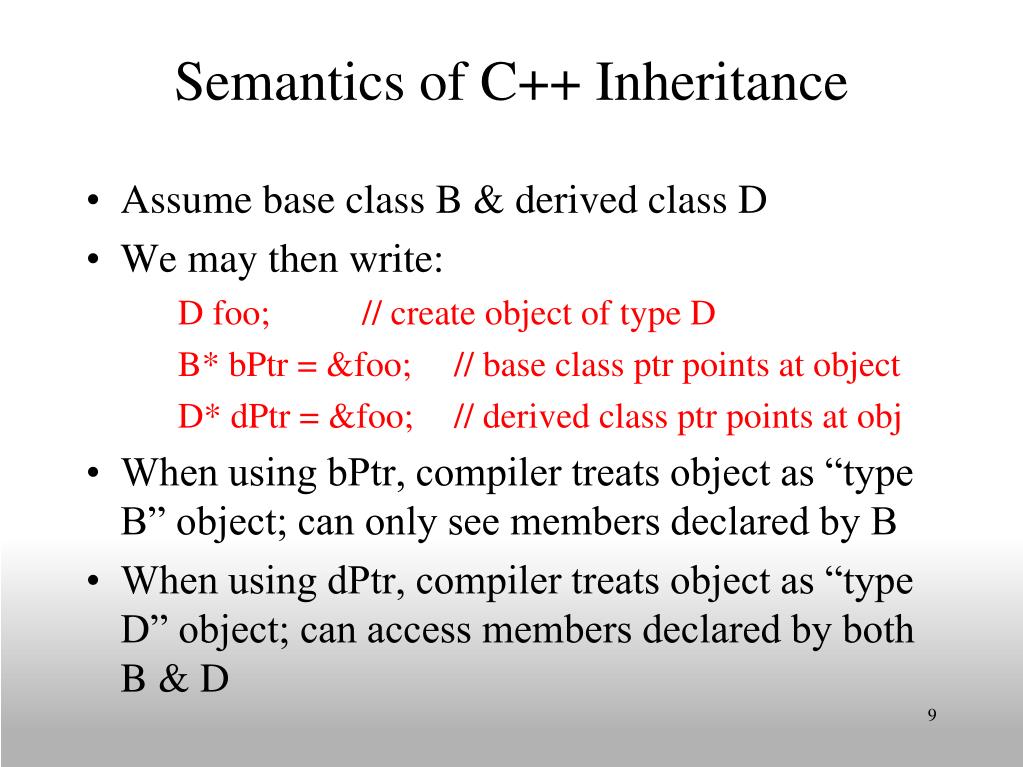 Semantics of C++ Inheritance

• Assume base class B & derived class D
• We may then write:

D foo; // create object of type D

B* bPtr = &foo; // base class ptr points at object

D* dPtr = &foo; // derived class ptr points at obj

• When using bPtr, compiler treats object as “type B” object; can only see members declared by B
• When using dPtr, compiler treats object as “type D” object; can access members declared by both B & D

9